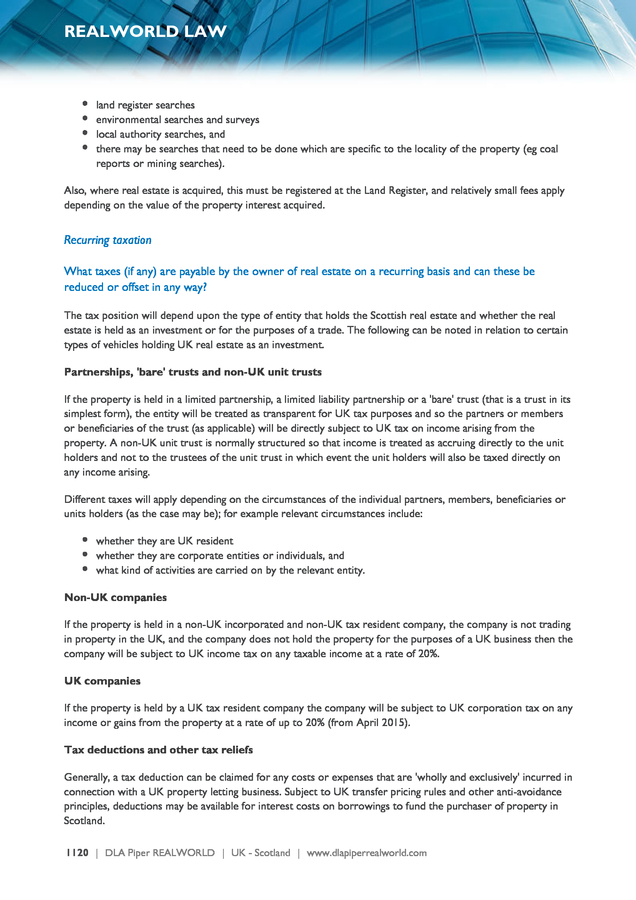 REALWORLD LAW

• land register searches
• environmental searches and surveys
• local authority searches, and
• there may be searches that need to be done which are specific to the locality of the property (eg coal reports or mining searches).

Also, where real estate is acquired, this must be registered at the Land Register, and relatively small fees apply depending on the value of the property interest acquired.

Recurring taxation

What taxes (if any) are payable by the owner of real estate on a recurring basis and can these be reduced or offset in any way?

The tax position will depend upon the type of entity that holds the Scottish real estate and whether the real estate is held as an investment or for the purposes of a trade. The following can be noted in relation to certain types of vehicles holding UK real estate as an investment.

Partnerships, 'bare' trusts and non-UK unit trusts

If the property is held in a limited partnership, a limited liability partnership or a 'bare' trust (that is a trust in its simplest form), the entity will be treated as transparent for UK tax purposes and so the partners or members or beneficiaries of the trust (as applicable) will be directly subject to UK tax on income arising from the property. A non-UK unit trust is normally structured so that income is treated as accruing directly to the unit holders and not to the trustees of the unit trust in which event the unit holders will also be taxed directly on any income arising.

Different taxes will apply depending on the circumstances of the individual partners, members, beneficiaries or units holders (as the case may be); for example relevant circumstances include:

• whether they are UK resident
• whether they are corporate entities or individuals, and
• what kind of activities are carried on by the relevant entity.

Non-UK companies

If the property is held in a non-UK incorporated and non-UK tax resident company, the company is not trading in property in the UK, and the company does not hold the property for the purposes of a UK business then the company will be subject to UK income tax on any taxable income at a rate of 20%.

UK companies

If the property is held by a UK tax resident company the company will be subject to UK corporation tax on any income or gains from the property at a rate of up to 20% (from April 2015).

Tax deductions and other tax reliefs

Generally, a tax deduction can be claimed for any costs or expenses that are 'wholly and exclusively' incurred in connection with a UK property letting business. Subject to UK transfer pricing rules and other anti-avoidance principles, deductions may be available for interest costs on borrowings to fund the purchaser of property in Scotland.

1120 | DLA Piper REALWORLD | UK - Scotland | www.dlapiperrealworld.com